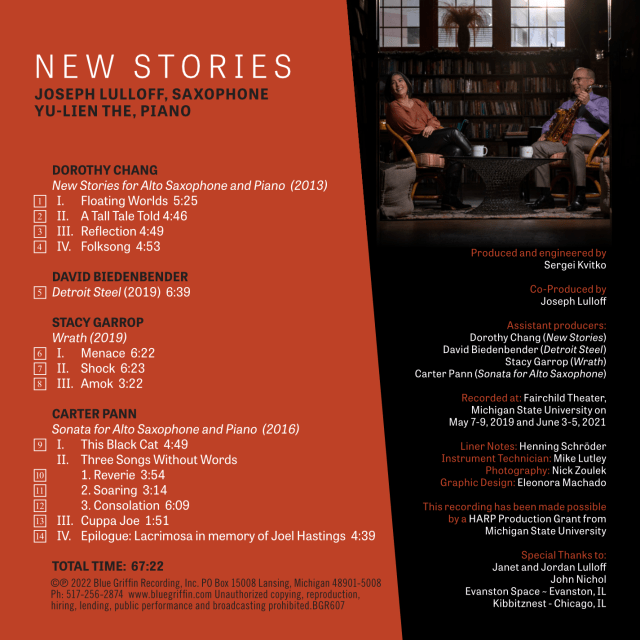 NEW STORIES

JOSEPH LULLOFF, SAXOPHONE
YU-LIEN THE, PIANO

DOROTHY CHANG
New Stories for Alto Saxophone and Piano (2013)
1 I. Floating Worlds 5:25
2 II. A Tall Tale Told 4:46
3 III. Reflection 4:49
4 IV. Folksong 4:53

DAVID BIEDENBENDER
5 Detroit Steel (2019) 6:39

STACY GARROP
Wrath (2019)
6 I. Menace 6:22
7 II. Shock 6:23
8 III. Amok 3:22

CARTER PANN
Sonata for Alto Saxophone and Piano (2016)
9 I. This Black Cat 4:49
II. Three Songs Without Words
10 1. Reverie 3:54
11 2. Soaring 3:14
12 3. Consolation 6:09
13 III. Cuppa Joe 1:51
14 IV. Epilogue: Lacrimosa in memory of Joel Hastings 4:39

TOTAL TIME: 67:22

©℗ 2022 Blue Griffin Recording, Inc. PO Box 15008 Lansing, Michigan 48901-5008 Ph: 517-256-2874 www.bluegriffin.com Unauthorized copying, reproduction, hiring, lending, public performance and broadcasting prohibited.BGR607

Produced and engineered by
Sergei Kvitko

Co-Produced by
Joseph Lulloff

Assistant producers:
Dorothy Chang (New Stories)
David Biedenbender (Detroit Steel)
Stacy Garrop (Wrath)
Carter Pann (Sonata for Alto Saxophone)

Recorded at: Fairchild Theater,
Michigan State University on
May 7-9, 2019 and June 3-5, 2021

Liner Notes: Henning Schröder
Instrument Technician: Mike Lutley
Photography: Nick Zoulek
Graphic Design: Eleonora Machado

This recording has been made possible
by a HARP Production Grant from
Michigan State University

Special Thanks to:
Janet and Jordan Lulloff
John Nichol
Evanston Space ~ Evanston, IL
Kibbitznest - Chicago, IL